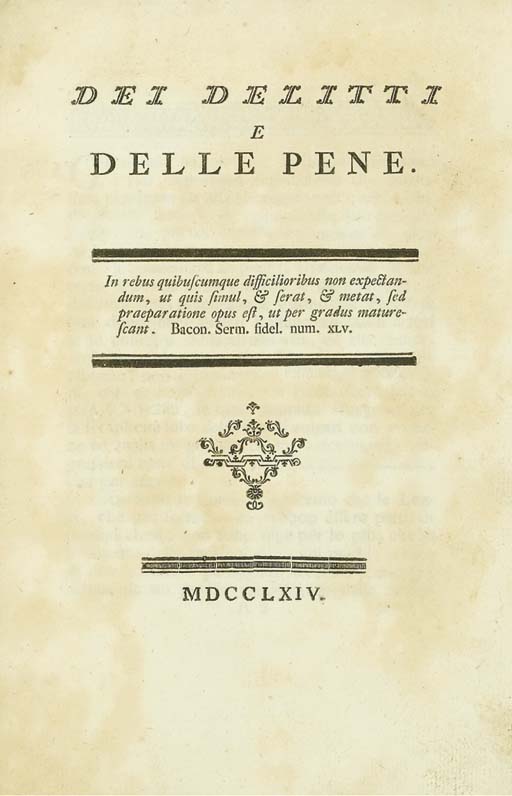 DEI DELITTI
E
DELLE PENE.

In rebus quibuſcumque difficilioribus non expectandum, ut quis ſimul, & ſerat, & metat, ſed praeparatione opus eſt, ut per gradus matureſcant. Bacon. Serm. fidel. num. XLV.

MDCCLXIV.